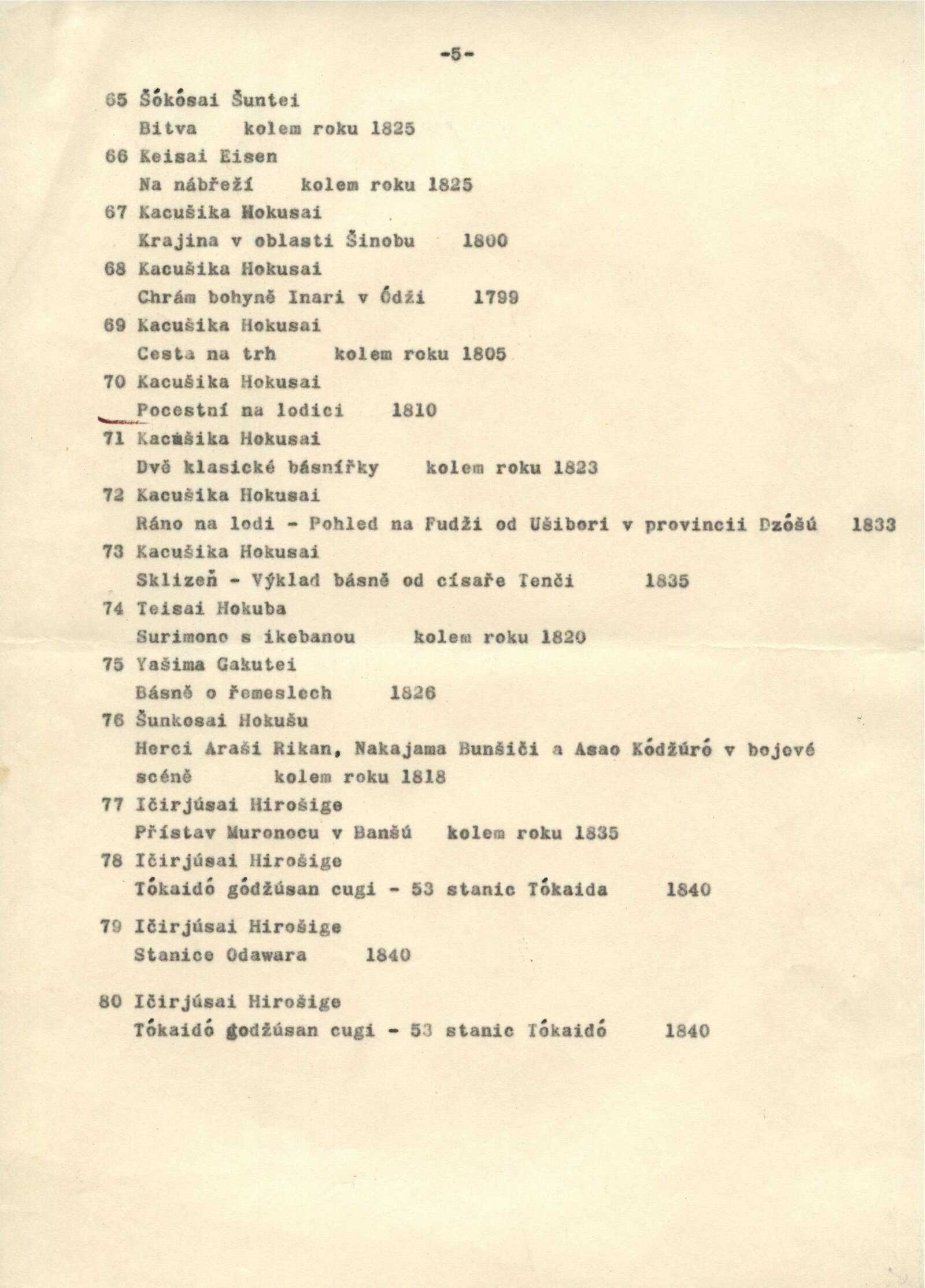 -5-

65 Šókósai Šuntei
Bitva kolem roku 1825

66 Keisai Eisen
Na nábřeží kolem roku 1825

67 Kacušika Hokusai
Krajina v oblasti Šinobu 1800

68 Kacušika Hokusai
Chrám bohyně Inari v Ódži 1799

69 Kacušika Hokusai
Cesta na trh kolem roku 1805

70 Kacušika Hokusai
Pocestní na lodici 1810

71 Kacušika Hokusai
Dvě klasické básnířky kolem roku 1823

72 Kacušika Hokusai
Ráno na lodi - Pohled na Fudži od Ušibori v provincii Dzóšú 1833

73 Kacušika Hokusai
Sklizeň - Výklad básně od císaře Tenči 1835

74 Teisai Hokuba
Surimono s ikebanou kolem roku 1820

75 Yašima Gakutei
Básně o řemeslech 1826

76 Šunkosai Hokušu
Herci Araši Rikan, Nakajama Bunšiči a Asao Kódžúró v bojové scéně kolem roku 1818

77 Ičirjúsai Hirošige
Přístav Muronocu v Banšú kolem roku 1835

78 Ičirjúsai Hirošige
Tókaidó gódžúsan cugi - 53 stanic Tókaida 1840

79 Ičirjúsai Hirošige
Stanice Odawara 1840

80 Ičirjúsai Hirošige
Tókaidó godžúsan cugi - 53 stanic Tókaidó 1840